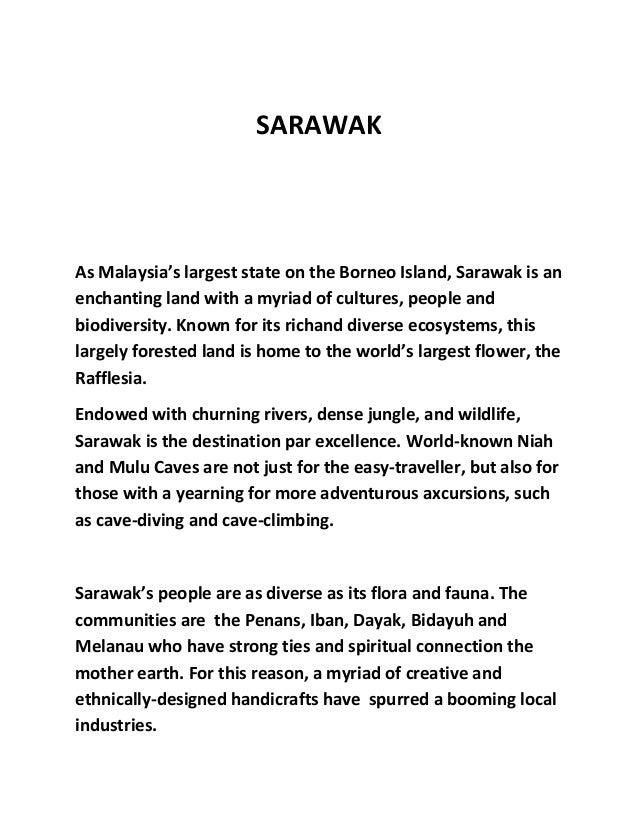 SARAWAK

As Malaysia's largest state on the Borneo Island, Sarawak is an enchanting land with a myriad of cultures, people and biodiversity. Known for its richand diverse ecosystems, this largely forested land is home to the world's largest flower, the Rafflesia.

Endowed with churning rivers, dense jungle, and wildlife, Sarawak is the destination par excellence. World-known Niah and Mulu Caves are not just for the easy-traveller, but also for those with a yearning for more adventurous axcursions, such as cave-diving and cave-climbing.

Sarawak's people are as diverse as its flora and fauna. The communities are the Penans, Iban, Dayak, Bidayuh and Melanau who have strong ties and spiritual connection the mother earth. For this reason, a myriad of creative and ethnically-designed handicrafts have spurred a booming local industries.